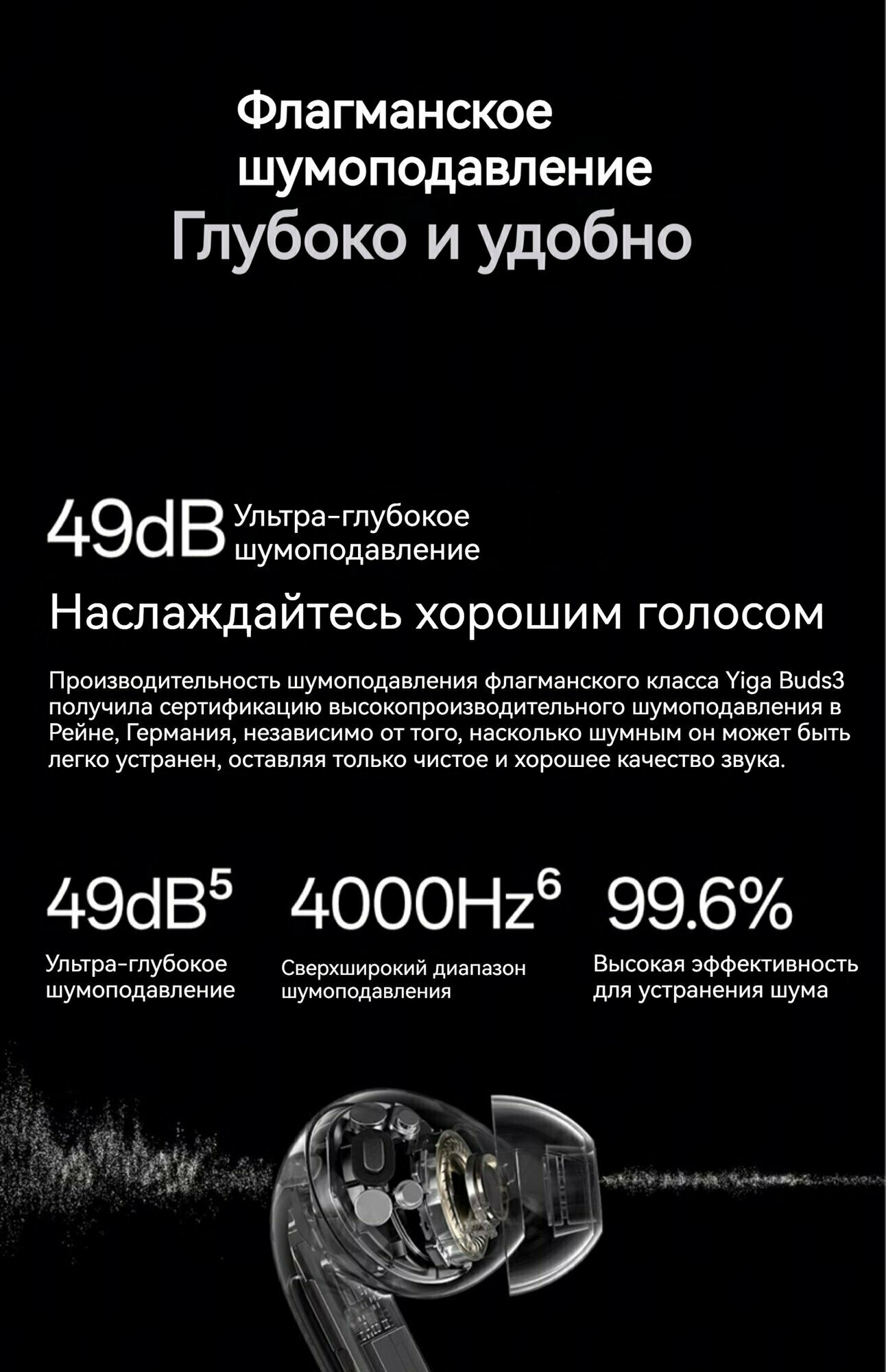 Флагманское шумоподавление
Глубоко и удобно

49dB Ультра-глубокое шумоподавление

Наслаждайтесь хорошим голосом

Производительность шумоподавления флагманского класса Yiga Buds3 получила сертификацию высокопроизводительного шумоподавления в Рейне, Германия, независимо от того, насколько шумным он может быть легко устранен, оставляя только чистое и хорошее качество звука.

49dB$^{5}$
Ультра-глубокое шумоподавление

4000Hz$^{6}$
Сверхширокий диапазон шумоподавления

99.6%
Высокая эффективность для устранения шума